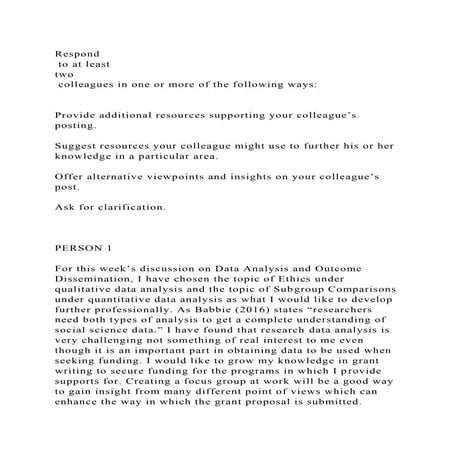 Respond
to at least
two
colleagues in one or more of the following ways:

Provide additional resources supporting your colleague's posting.

Suggest resources your colleague might use to further his or her knowledge in a particular area.

Offer alternative viewpoints and insights on your colleague's post.

Ask for clarification.

PERSON 1

For this week's discussion on Data Analysis and Outcome Dissemination, I have chosen the topic of Ethics under qualitative data analysis and the topic of Subgroup Comparisons under quantitative data analysis as what I would like to develop further professionally. As Babbie (2016) states "researchers need both types of analysis to get a complete understanding of social science data." I have found that research data analysis is very challenging not something of real interest to me even though it is an important part in obtaining data to be used when seeking funding. I would like to grow my knowledge in grant writing to secure funding for the programs in which I provide supports for. Creating a focus group at work will be a good way to gain insight from many different point of views which can enhance the way in which the grant proposal is submitted.